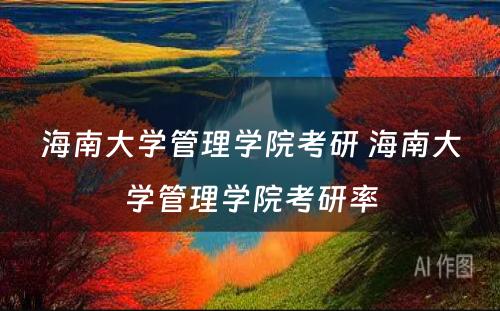 海南大学管理学院考研 海南大学管理学院考研率

AI 作图